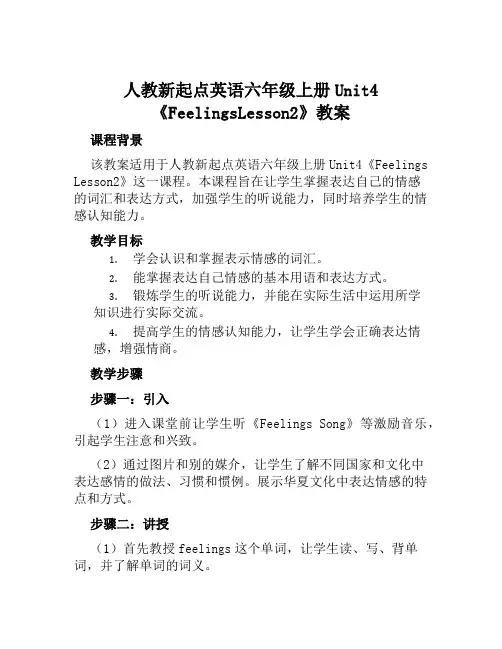 人教新起点英语六年级上册 Unit4《FeelingsLesson2》教案

课程背景

该教案适用于人教新起点英语六年级上册 Unit4《Feelings Lesson2》这一课程。本课程旨在让学生掌握表达自己的情感的词汇和表达方式，加强学生的听说能力，同时培养学生的情感认知能力。

教学目标

1. 学会认识和掌握表示情感的词汇。

2. 能掌握表达自己情感的基本用语和表达方式。

3. 锻炼学生的听说能力，并能在实际生活中运用所学知识进行实际交流。

4. 提高学生的情感认知能力，让学生学会正确表达情感，增强情商。

教学步骤

步骤一：引入

（1）进入课堂前让学生听《Feelings Song》等激励音乐，引起学生注意和兴致。

（2）通过图片和别的媒介，让学生了解不同国家和文化中表达感情的做法、习惯和惯例。展示华夏文化中表达情感的特点和方式。

步骤二：讲授

（1）首先教授 feelings 这个单词，让学生读、写、背单词，并了解单词的词义。